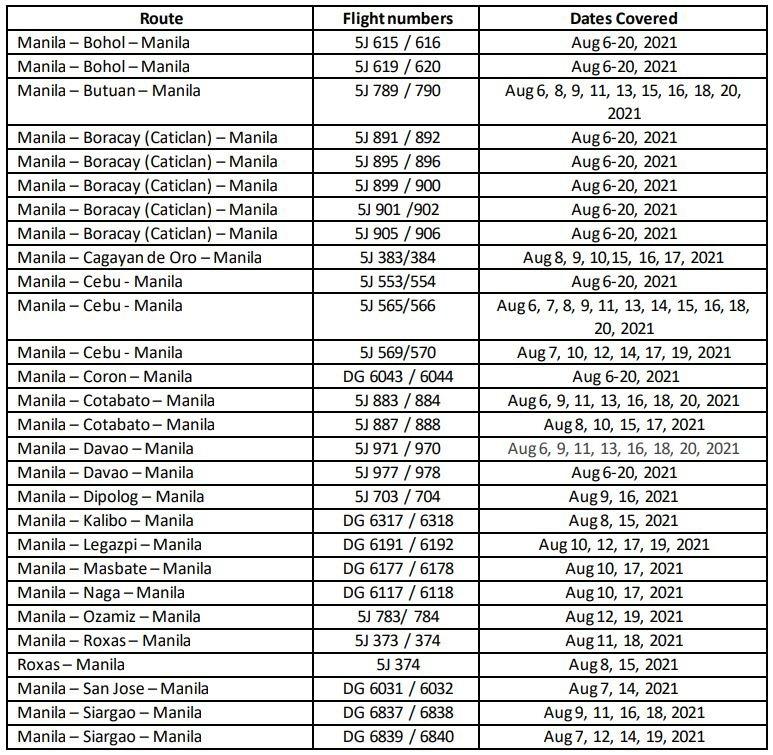 | Route | Flight numbers | Dates Covered |
|---|---|---|
| Manila – Bohol – Manila | 5J 615 / 616 | Aug 6-20, 2021 |
| Manila – Bohol – Manila | 5J 619 / 620 | Aug 6-20, 2021 |
| Manila – Butuan – Manila | 5J 789 / 790 | Aug 6, 8, 9, 11, 13, 15, 16, 18, 20, 2021 |
| Manila – Boracay (Caticlan) – Manila | 5J 891 / 892 | Aug 6-20, 2021 |
| Manila – Boracay (Caticlan) – Manila | 5J 895 / 896 | Aug 6-20, 2021 |
| Manila – Boracay (Caticlan) – Manila | 5J 899 / 900 | Aug 6-20, 2021 |
| Manila – Boracay (Caticlan) – Manila | 5J 901 /902 | Aug 6-20, 2021 |
| Manila – Boracay (Caticlan) – Manila | 5J 905 / 906 | Aug 6-20, 2021 |
| Manila – Cagayan de Oro – Manila | 5J 383/384 | Aug 8, 9, 10,15, 16, 17, 2021 |
| Manila – Cebu - Manila | 5J 553/554 | Aug 6-20, 2021 |
| Manila – Cebu - Manila | 5J 565/566 | Aug 6, 7, 8, 9, 11, 13, 14, 15, 16, 18, 20, 2021 |
| Manila – Cebu - Manila | 5J 569/570 | Aug 7, 10, 12, 14, 17, 19, 2021 |
| Manila – Coron – Manila | DG 6043 / 6044 | Aug 6-20, 2021 |
| Manila – Cotabato – Manila | 5J 883 / 884 | Aug 6, 9, 11, 13, 16, 18, 20, 2021 |
| Manila – Cotabato – Manila | 5J 887 / 888 | Aug 8, 10, 15, 17, 2021 |
| Manila – Davao – Manila | 5J 971 / 970 | Aug 6, 9, 11, 13, 16, 18, 20, 2021 |
| Manila – Davao – Manila | 5J 977 / 978 | Aug 6-20, 2021 |
| Manila – Dipolog – Manila | 5J 703 / 704 | Aug 9, 16, 2021 |
| Manila – Kalibo – Manila | DG 6317 / 6318 | Aug 8, 15, 2021 |
| Manila – Legazpi – Manila | DG 6191 / 6192 | Aug 10, 12, 17, 19, 2021 |
| Manila – Masbate – Manila | DG 6177 / 6178 | Aug 10, 17, 2021 |
| Manila – Naga – Manila | DG 6117 / 6118 | Aug 10, 17, 2021 |
| Manila – Ozamiz – Manila | 5J 783/ 784 | Aug 12, 19, 2021 |
| Manila – Roxas – Manila | 5J 373 / 374 | Aug 11, 18, 2021 |
| Roxas – Manila | 5J 374 | Aug 8, 15, 2021 |
| Manila – San Jose – Manila | DG 6031 / 6032 | Aug 7, 14, 2021 |
| Manila – Siargao – Manila | DG 6837 / 6838 | Aug 9, 11, 16, 18, 2021 |
| Manila – Siargao – Manila | DG 6839 / 6840 | Aug 7, 12, 14, 19, 2021 |